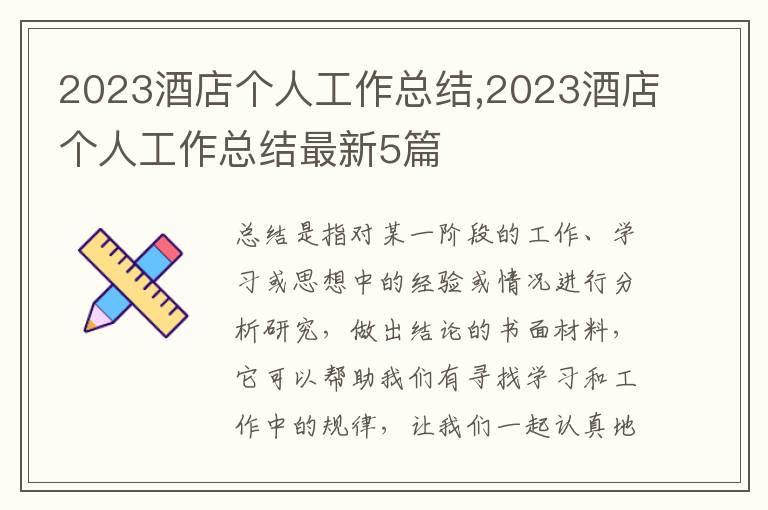 2023酒店个人工作总结,2023酒店个人工作总结最新5篇

总结是指对某一阶段的工作、学习或思想中的经验或情况进行分析研究，做出结论的书面材料，它可以帮助我们有寻找学习和工作中的规律，让我们一起认真地